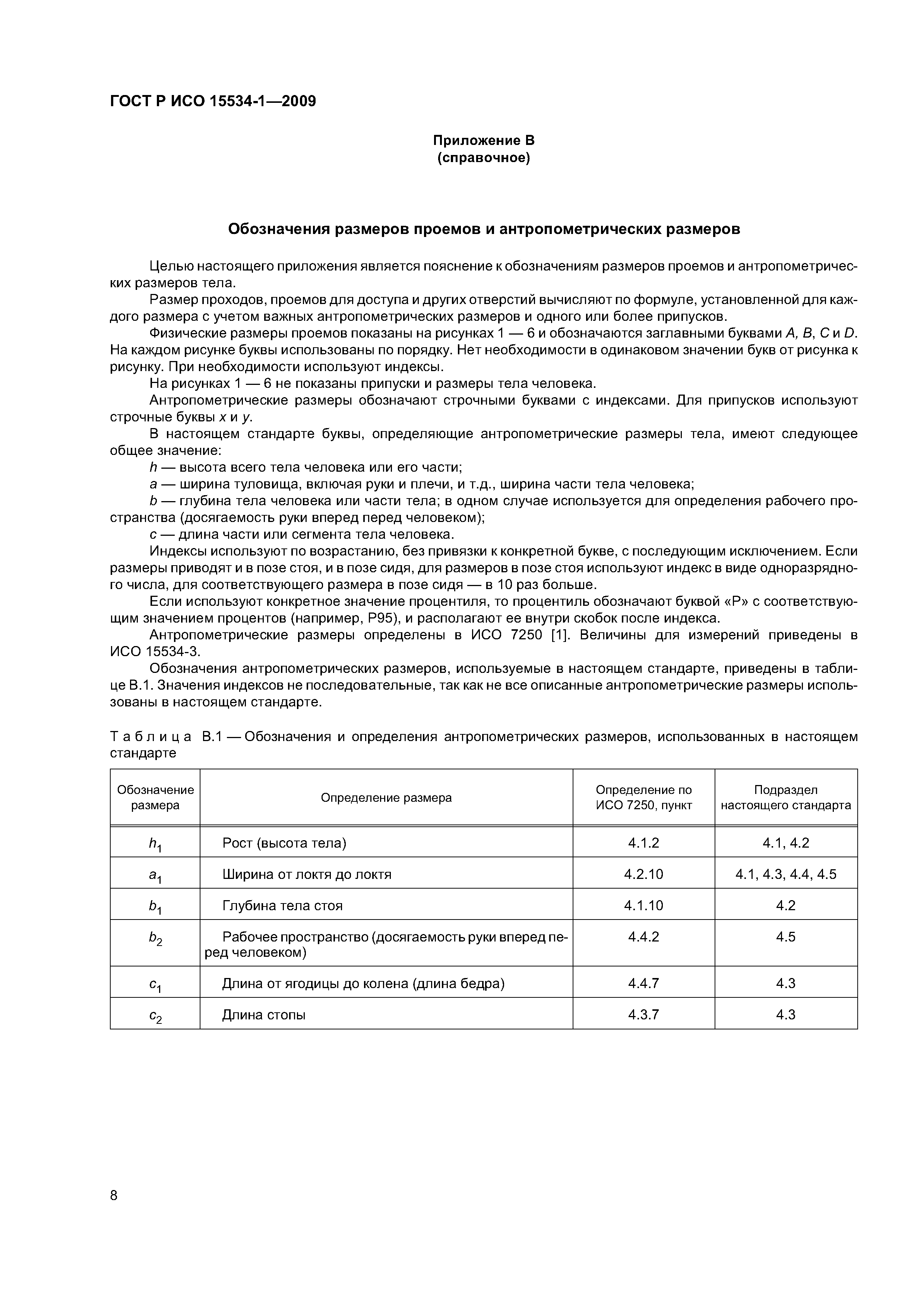 ГОСТ Р ИСО 15534-1—2009

Приложение В
(справочное)

Обозначения размеров проемов и антропометрических размеров

Целью настоящего приложения является пояснение к обозначениям размеров проемов и антропометрических размеров тела.

Размер проходов, проемов для доступа и других отверстий вычисляют по формуле, установленной для каждого размера с учетом важных антропометрических размеров и одного или более припусков.

Физические размеры проемов показаны на рисунках 1 — 6 и обозначаются заглавными буквами $A$, $B$, $C$ и $D$. На каждом рисунке буквы использованы по порядку. Нет необходимости в одинаковом значении букв от рисунка к рисунку. При необходимости используют индексы.

На рисунках 1 — 6 не показаны припуски и размеры тела человека.

Антропометрические размеры обозначают строчными буквами с индексами. Для припусков используют строчные буквы $x$ и $y$.

В настоящем стандарте буквы, определяющие антропометрические размеры тела, имеют следующее общее значение:

$h$ — высота всего тела человека или его части;

$a$ — ширина туловища, включая руки и плечи, и т.д., ширина части тела человека;

$b$ — глубина тела человека или части тела; в одном случае используется для определения рабочего пространства (досягаемость руки вперед перед человеком);

$c$ — длина части или сегмента тела человека.

Индексы используют по возрастанию, без привязки к конкретной букве, с последующим исключением. Если размеры приводят и в позе стоя, и в позе сидя, для размеров в позе стоя используют индекс в виде одноразрядного числа, для соответствующего размера в позе сидя — в 10 раз больше.

Если используют конкретное значение процентиля, то процентиль обозначают буквой «Р» с соответствующим значением процентов (например, Р95), и располагают ее внутри скобок после индекса.

Антропометрические размеры определены в ИСО 7250 [1]. Величины для измерений приведены в ИСО 15534-3.

Обозначения антропометрических размеров, используемые в настоящем стандарте, приведены в таблице В.1. Значения индексов не последовательные, так как не все описанные антропометрические размеры использованы в настоящем стандарте.

Таблица В.1 — Обозначения и определения антропометрических размеров, использованных в настоящем стандарте

| Обозначение размера | Определение размера | Определение по ИСО 7250, пункт | Подраздел настоящего стандарта |
|---|---|---|---|
| $h_1$ | Рост (высота тела) | 4.1.2 | 4.1, 4.2 |
| $a_1$ | Ширина от локтя до локтя | 4.2.10 | 4.1, 4.3, 4.4, 4.5 |
| $b_1$ | Глубина тела стоя | 4.1.10 | 4.2 |
| $b_2$ | Рабочее пространство (досягаемость руки вперед перед человеком) | 4.4.2 | 4.5 |
| $c_1$ | Длина от ягодицы до колена (длина бедра) | 4.4.7 | 4.3 |
| $c_2$ | Длина стопы | 4.3.7 | 4.3 |

8